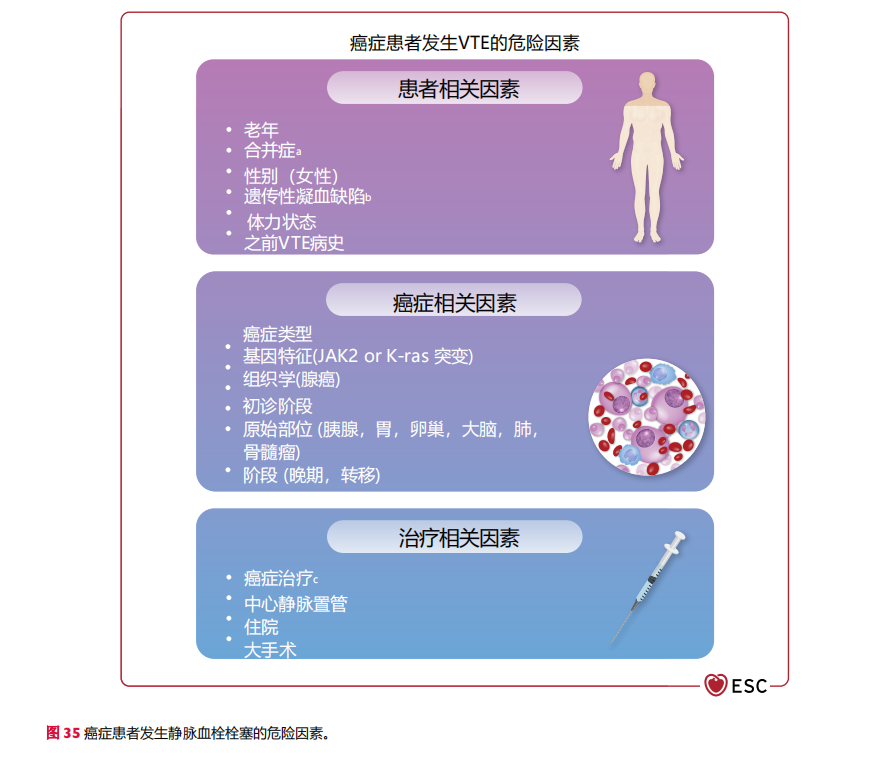 癌症患者发生VTE的危险因素

患者相关因素

• 老年
• 合并症a
• 性别（女性）
• 遗传性凝血缺陷b
• 体力状态
• 之前VTE病史

癌症相关因素

• 癌症类型
• 基因特征(JAK2 or K-ras 突变)
• 组织学(腺癌)
• 初诊阶段
• 原始部位 (胰腺，胃，卵巢，大脑，肺，骨髓瘤)
• 阶段 (晚期，转移)

治疗相关因素

• 癌症治疗c
• 中心静脉置管
• 住院
• 大手术

ESC

图 35 癌症患者发生静脉血栓栓塞的危险因素。